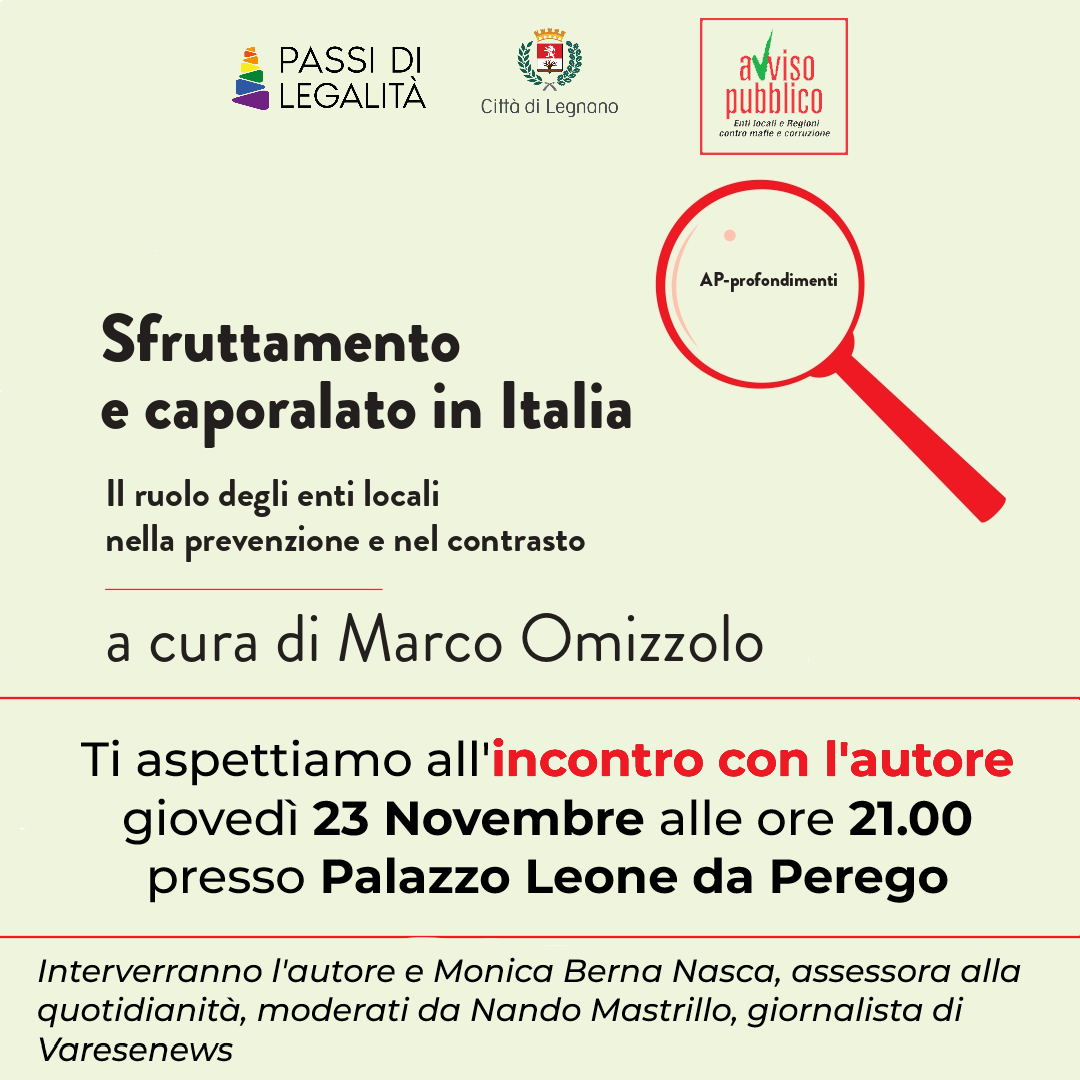 PASSI DI LEGALITÀ

Città di Legnano

avviso pubblico
Enti locali e Regioni contro mafie e corruzione

AP-profondimenti

Sfruttamento e caporalato in Italia

Il ruolo degli enti locali nella prevenzione e nel contrasto

a cura di Marco Omizzolo

Ti aspettiamo all'incontro con l'autore giovedì 23 Novembre alle ore 21.00 presso Palazzo Leone da Perego

Interverranno l'autore e Monica Berna Nasca, assessora alla quotidianità, moderati da Nando Mastrillo, giornalista di Varesenews